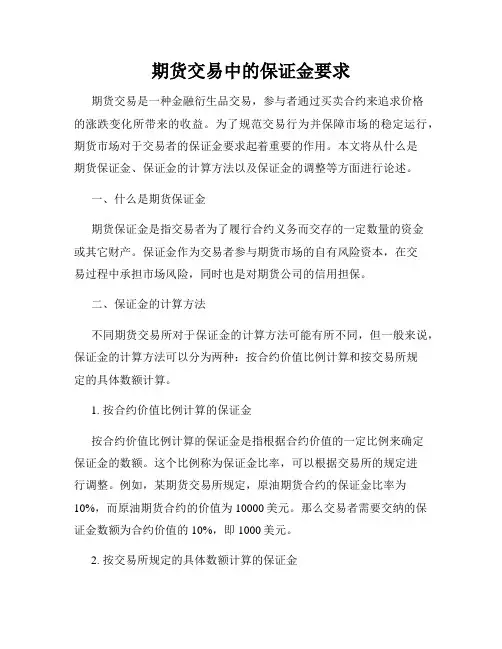 期货交易中的保证金要求

期货交易是一种金融衍生品交易，参与者通过买卖合约来追求价格的涨跌变化所带来的收益。为了规范交易行为并保障市场的稳定运行，期货市场对于交易者的保证金要求起着重要的作用。本文将从什么是期货保证金、保证金的计算方法以及保证金的调整等方面进行论述。

一、什么是期货保证金

期货保证金是指交易者为了履行合约义务而交存的一定数量的资金或其它财产。保证金作为交易者参与期货市场的自有风险资本，在交易过程中承担市场风险，同时也是对期货公司的信用担保。

二、保证金的计算方法

不同期货交易所对于保证金的计算方法可能有所不同，但一般来说，保证金的计算方法可以分为两种：按合约价值比例计算和按交易所规定的具体数额计算。

1. 按合约价值比例计算的保证金

按合约价值比例计算的保证金是指根据合约价值的一定比例来确定保证金的数额。这个比例称为保证金比率，可以根据交易所的规定进行调整。例如，某期货交易所规定，原油期货合约的保证金比率为10%，而原油期货合约的价值为10000美元。那么交易者需要交纳的保证金数额为合约价值的10%，即1000美元。

2. 按交易所规定的具体数额计算的保证金